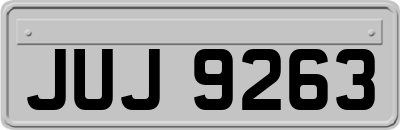 JUJ 9263